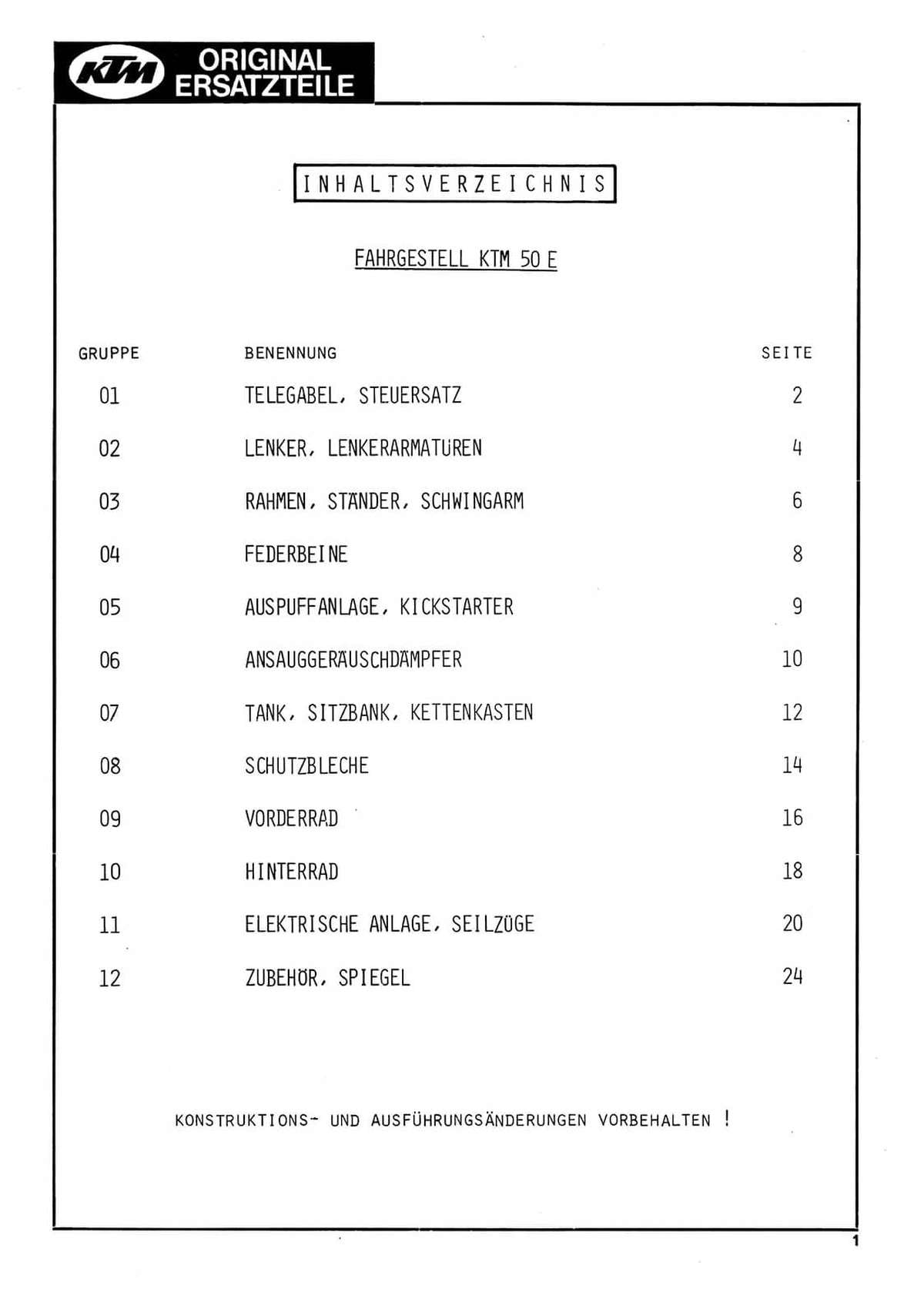 KTM ORIGINAL ERSATZTEILE

INHALTSVERZEICHNIS

FAHRGESTELL KTM 50 E

| GRUPPE | BENENNUNG | SEITE |
|---|---|---|
| 01 | TELEGABEL, STEUERSATZ | 2 |
| 02 | LENKER, LENKERARMATUREN | 4 |
| 03 | RAHMEN, STÄNDER, SCHWINGARM | 6 |
| 04 | FEDERBEINE | 8 |
| 05 | AUSPUFFANLAGE, KICKSTARTER | 9 |
| 06 | ANSAUGGERÄUSCHDÄMPFER | 10 |
| 07 | TANK, SITZBANK, KETTENKASTEN | 12 |
| 08 | SCHUTZBLECHE | 14 |
| 09 | VORDERRAD | 16 |
| 10 | HINTERRAD | 18 |
| 11 | ELEKTRISCHE ANLAGE, SEILZÜGE | 20 |
| 12 | ZUBEHÖR, SPIEGEL | 24 |

KONSTRUKTIONS- UND AUSFÜHRUNGSÄNDERUNGEN VORBEHALTEN !

1